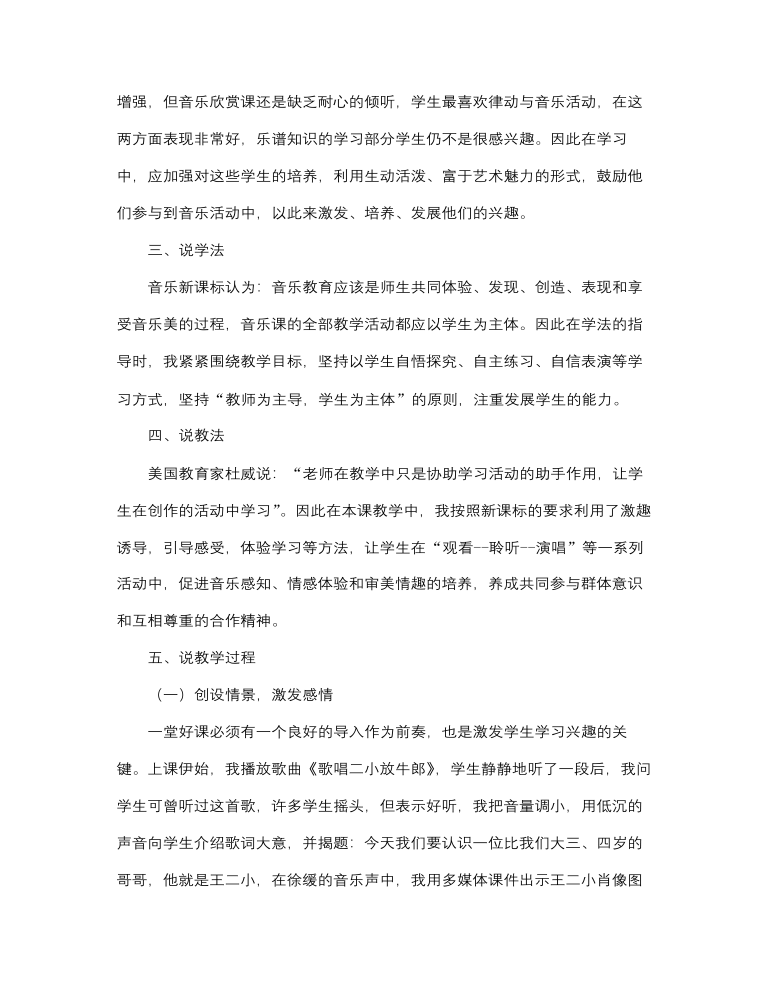 增强，但音乐欣赏课还是缺乏耐心的倾听，学生最喜欢律动与音乐活动，在这两方面表现非常好，乐谱知识的学习部分学生仍不是很感兴趣。因此在学习中，应加强对这些学生的培养，利用生动活泼、富于艺术魅力的形式，鼓励他们参与到音乐活动中，以此来激发、培养、发展他们的兴趣。

三、说学法

音乐新课标认为：音乐教育应该是师生共同体验、发现、创造、表现和享受音乐美的过程，音乐课的全部教学活动都应以学生为主体。因此在学法的指导时，我紧紧围绕教学目标，坚持以学生自悟探究、自主练习、自信表演等学习方式，坚持“教师为主导，学生为主体”的原则，注重发展学生的能力。

四、说教法

美国教育家杜威说：“老师在教学中只是协助学习活动的助手作用，让学生在创作的活动中学习”。因此在本课教学中，我按照新课标的要求利用了激趣诱导，引导感受，体验学习等方法，让学生在“观看--聆听--演唱”等一系列活动中，促进音乐感知、情感体验和审美情趣的培养，养成共同参与群体意识和互相尊重的合作精神。

五、说教学过程

（一）创设情景，激发感情

一堂好课必须有一个良好的导入作为前奏，也是激发学生学习兴趣的关键。上课伊始，我播放歌曲《歌唱二小放牛郎》，学生静静地听了一段后，我问学生可曾听过这首歌，许多学生摇头，但表示好听，我把音量调小，用低沉的声音向学生介绍歌词大意，并揭题：今天我们要认识一位比我们大三、四岁的哥哥，他就是王二小，在徐缓的音乐声中，我用多媒体课件出示王二小肖像图